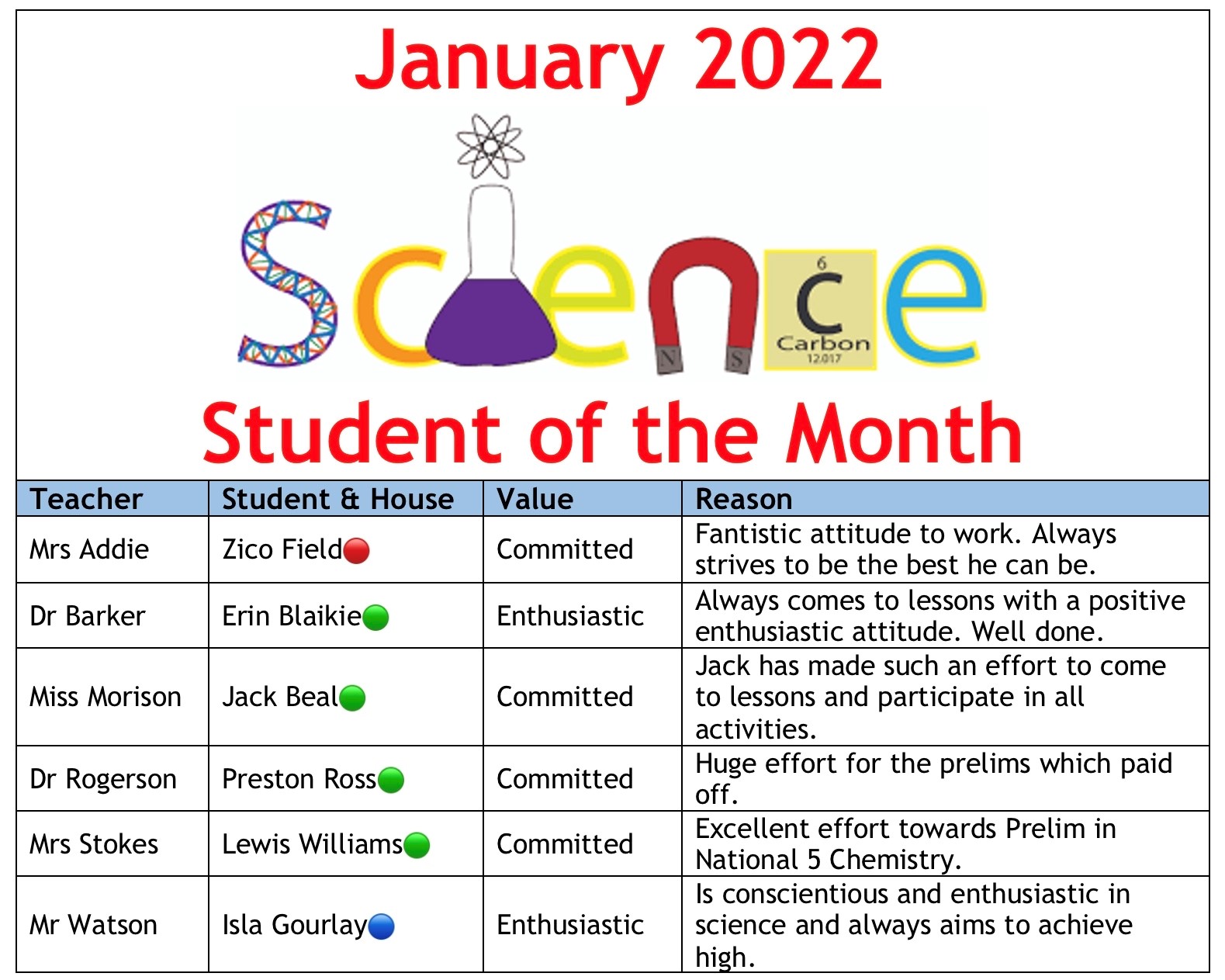 January 2022

Science

6
C
Carbon
12.017

N S

Student of the Month

| Teacher | Student & House | Value | Reason |
|---|---|---|---|
| Mrs Addie | Zico Field | Committed | Fantistic attitude to work. Always strives to be the best he can be. |
| Dr Barker | Erin Blaikie | Enthusiastic | Always comes to lessons with a positive enthusiastic attitude. Well done. |
| Miss Morison | Jack Beal | Committed | Jack has made such an effort to come to lessons and participate in all activities. |
| Dr Rogerson | Preston Ross | Committed | Huge effort for the prelims which paid off. |
| Mrs Stokes | Lewis Williams | Committed | Excellent effort towards Prelim in National 5 Chemistry. |
| Mr Watson | Isla Gourlay | Enthusiastic | Is conscientious and enthusiastic in science and always aims to achieve high. |